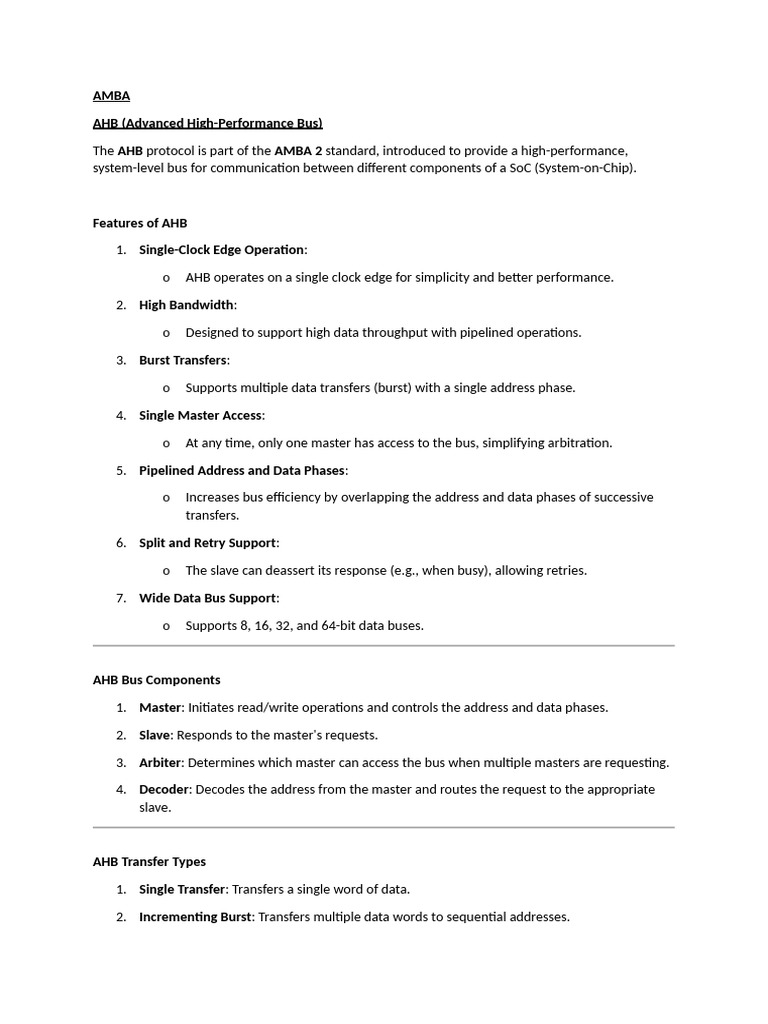 AMBA

AHB (Advanced High-Performance Bus)

The AHB protocol is part of the AMBA 2 standard, introduced to provide a high-performance, system-level bus for communication between different components of a SoC (System-on-Chip).

Features of AHB

1. Single-Clock Edge Operation:
o AHB operates on a single clock edge for simplicity and better performance.
2. High Bandwidth:
o Designed to support high data throughput with pipelined operations.
3. Burst Transfers:
o Supports multiple data transfers (burst) with a single address phase.
4. Single Master Access:
o At any time, only one master has access to the bus, simplifying arbitration.
5. Pipelined Address and Data Phases:
o Increases bus efficiency by overlapping the address and data phases of successive transfers.
6. Split and Retry Support:
o The slave can deassert its response (e.g., when busy), allowing retries.
7. Wide Data Bus Support:
o Supports 8, 16, 32, and 64-bit data buses.

AHB Bus Components

1. Master: Initiates read/write operations and controls the address and data phases.
2. Slave: Responds to the master's requests.
3. Arbiter: Determines which master can access the bus when multiple masters are requesting.
4. Decoder: Decodes the address from the master and routes the request to the appropriate slave.

AHB Transfer Types

1. Single Transfer: Transfers a single word of data.
2. Incrementing Burst: Transfers multiple data words to sequential addresses.